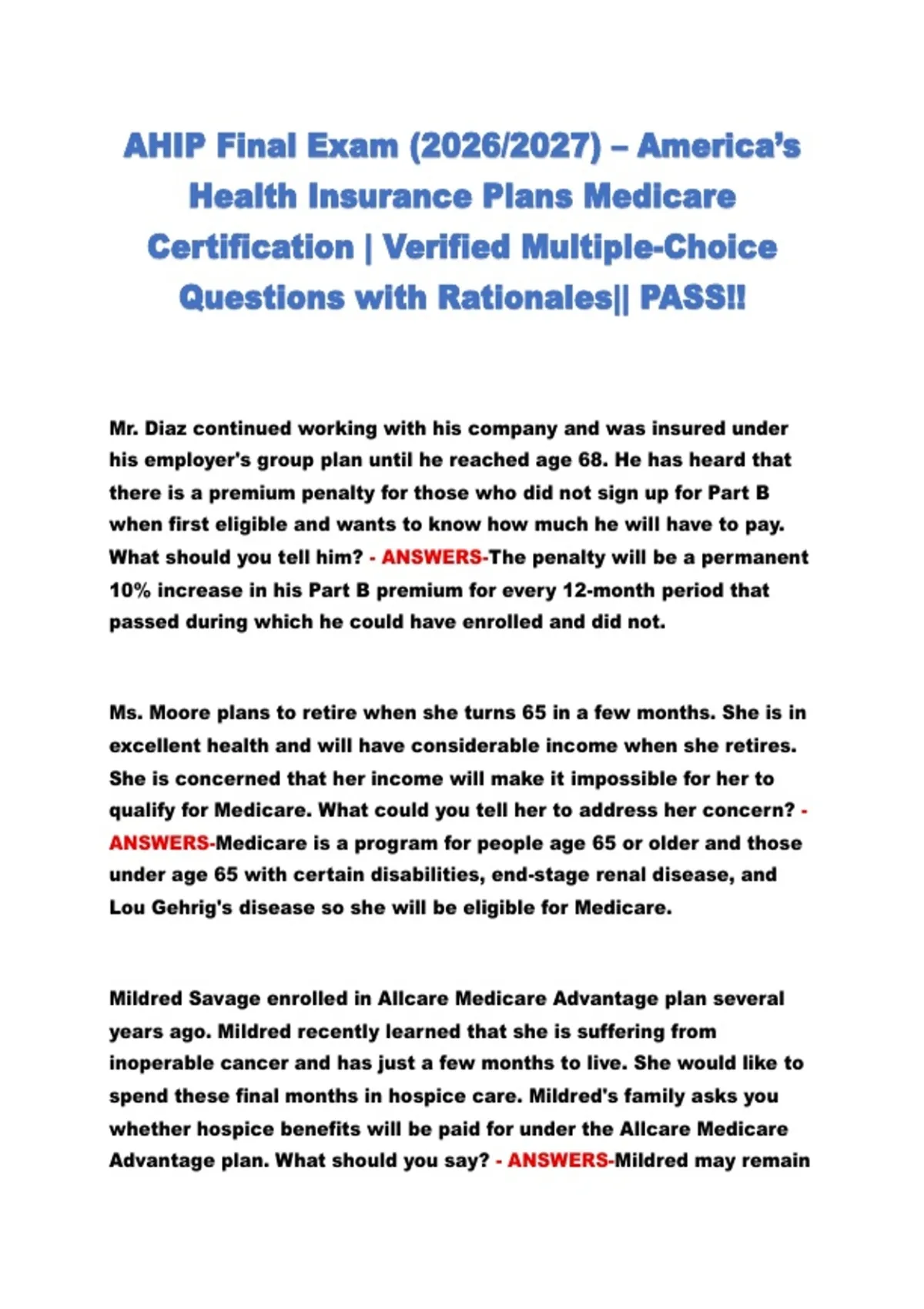 AHIP Final Exam (2026/2027) – America's Health Insurance Plans Medicare Certification | Verified Multiple-Choice Questions with Rationales|| PASS!!

Mr. Diaz continued working with his company and was insured under his employer's group plan until he reached age 68. He has heard that there is a premium penalty for those who did not sign up for Part B when first eligible and wants to know how much he will have to pay. What should you tell him? - ANSWERS-The penalty will be a permanent 10% increase in his Part B premium for every 12-month period that passed during which he could have enrolled and did not.

Ms. Moore plans to retire when she turns 65 in a few months. She is in excellent health and will have considerable income when she retires. She is concerned that her income will make it impossible for her to qualify for Medicare. What could you tell her to address her concern? - ANSWERS-Medicare is a program for people age 65 or older and those under age 65 with certain disabilities, end-stage renal disease, and Lou Gehrig's disease so she will be eligible for Medicare.

Mildred Savage enrolled in Allcare Medicare Advantage plan several years ago. Mildred recently learned that she is suffering from inoperable cancer and has just a few months to live. She would like to spend these final months in hospice care. Mildred's family asks you whether hospice benefits will be paid for under the Allcare Medicare Advantage plan. What should you say? - ANSWERS-Mildred may remain